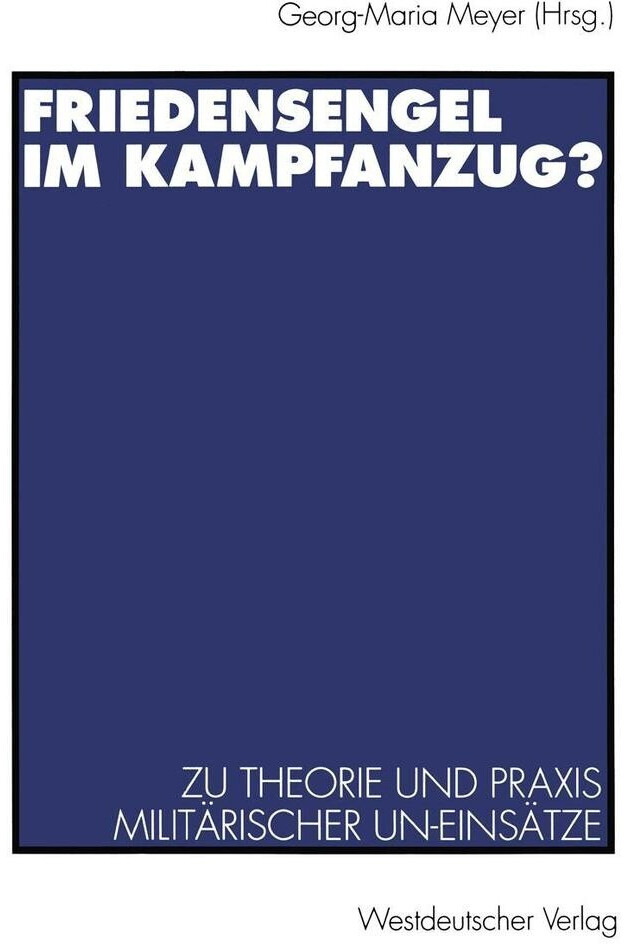 Georg-Maria Meyer (Hrsg.)

FRIEDENSENGEL IM KAMPFANZUG?

ZU THEORIE UND PRAXIS MILITÄRISCHER UN-EINSÄTZE

Westdeutscher Verlag